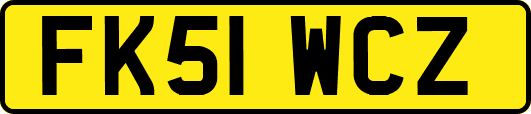 FK51 WCZ